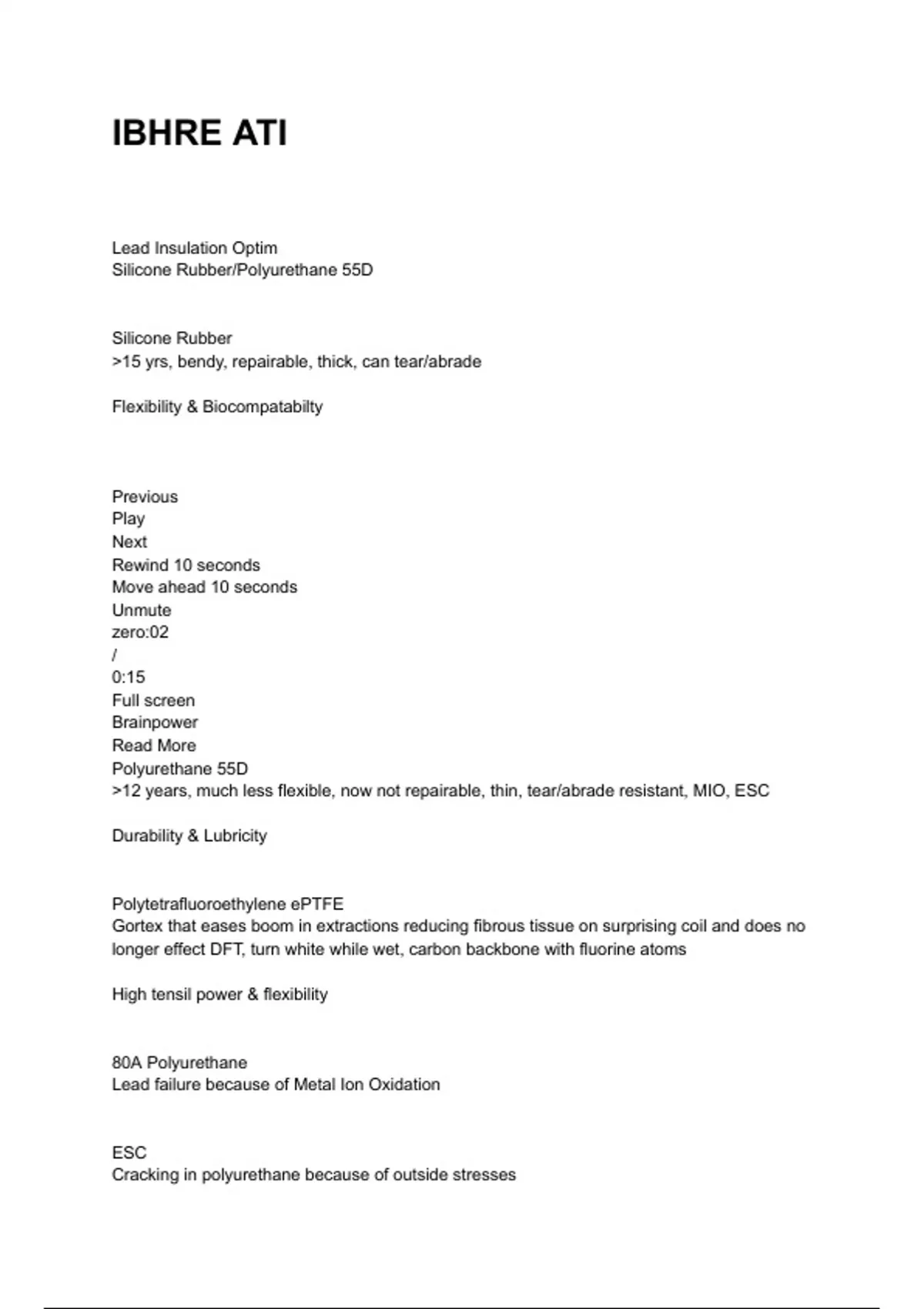 IBHRE ATI

Lead Insulation Optim
Silicone Rubber/Polyurethane 55D

Silicone Rubber
>15 yrs, bendy, repairable, thick, can tear/abrade

Flexibility & Biocompatabilty

Previous
Play
Next
Rewind 10 seconds
Move ahead 10 seconds
Unmute
zero:02
/
0:15
Full screen
Brainpower
Read More
Polyurethane 55D
>12 years, much less flexible, now not repairable, thin, tear/abrade resistant, MIO, ESC

Durability & Lubricity

Polytetrafluoroethylene ePTFE
Gortex that eases boom in extractions reducing fibrous tissue on surprising coil and does no longer effect DFT, turn white while wet, carbon backbone with fluorine atoms

High tensil power & flexibility

80A Polyurethane
Lead failure because of Metal Ion Oxidation

ESC
Cracking in polyurethane because of outside stresses